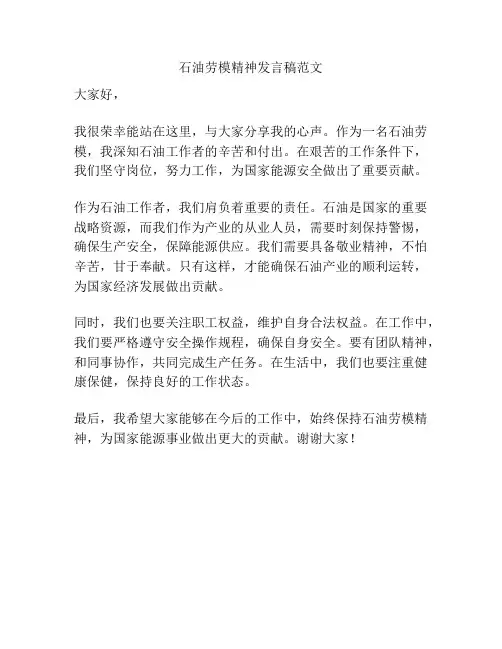 石油劳模精神发言稿范文

大家好，

我很荣幸能站在这里，与大家分享我的心声。作为一名石油劳模，我深知石油工作者的辛苦和付出。在艰苦的工作条件下，我们坚守岗位，努力工作，为国家能源安全做出了重要贡献。

作为石油工作者，我们肩负着重要的责任。石油是国家的重要战略资源，而我们作为产业的从业人员，需要时刻保持警惕，确保生产安全，保障能源供应。我们需要具备敬业精神，不怕辛苦，甘于奉献。只有这样，才能确保石油产业的顺利运转，为国家经济发展做出贡献。

同时，我们也要关注职工权益，维护自身合法权益。在工作中，我们要严格遵守安全操作规程，确保自身安全。要有团队精神，和同事协作，共同完成生产任务。在生活中，我们也要注重健康保健，保持良好的工作状态。

最后，我希望大家能够在今后的工作中，始终保持石油劳模精神，为国家能源事业做出更大的贡献。谢谢大家！